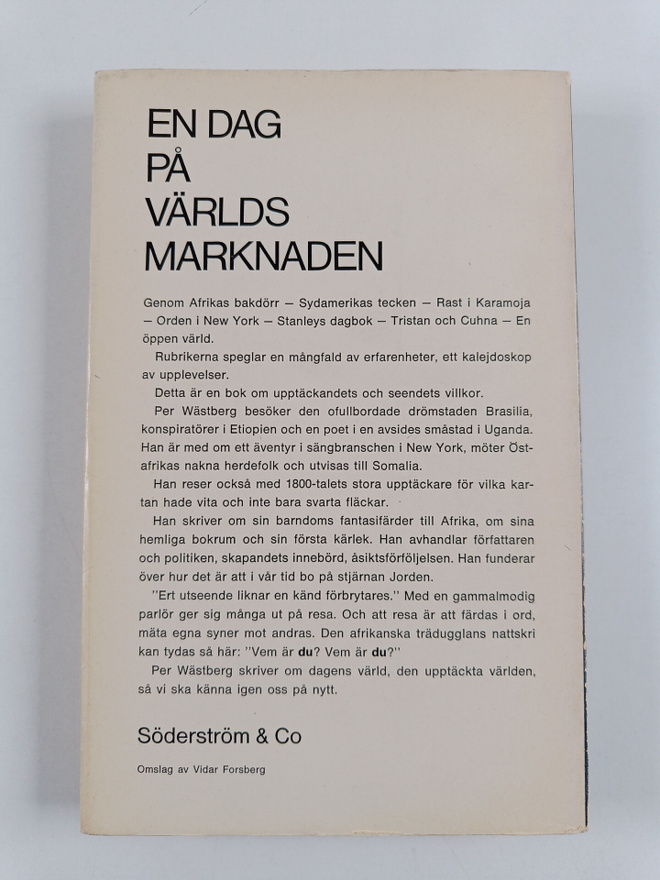 EN DAG
PÅ
VÄRLDS
MARKNADEN

Genom Afrikas bakdörr — Sydamerikas tecken — Rast i Karamoja — Orden i New York — Stanleys dagbok — Tristan och Cuhna — En öppen värld.

Rubrikerna speglar en mångfald av erfarenheter, ett kalejdoskop av upplevelser.

Detta är en bok om upptäckandets och seendets villkor.

Per Wästberg besöker den ofullbordade drömstaden Brasilia, konspiratörer i Etiopien och en poet i en avsides småstad i Uganda. Han är med om ett äventyr i sängbranschen i New York, möter Östafrikas nakna herdefolk och utvisas till Somalia.

Han reser också med 1800-talets stora upptäckare för vilka kartan hade vita och inte bara svarta fläckar.

Han skriver om sin barndoms fantasifärder till Afrika, om sina hemliga bokrum och sin första kärlek. Han avhandlar författaren och politiken, skapandets innebörd, åsiktsförföljelsen. Han funderar över hur det är att i vår tid bo på stjärnan Jorden.

"Ert utseende liknar en känd förbrytares." Med en gammalmodig parlör ger sig många ut på resa. Och att resa är att färdas i ord, mäta egna syner mot andras. Den afrikanska trädugglans nattskri kan tydas så här: "Vem är du? Vem är du?"

Per Wästberg skriver om dagens värld, den upptäckta världen, så vi ska känna igen oss på nytt.

Söderström & Co

Omslag av Vidar Forsberg